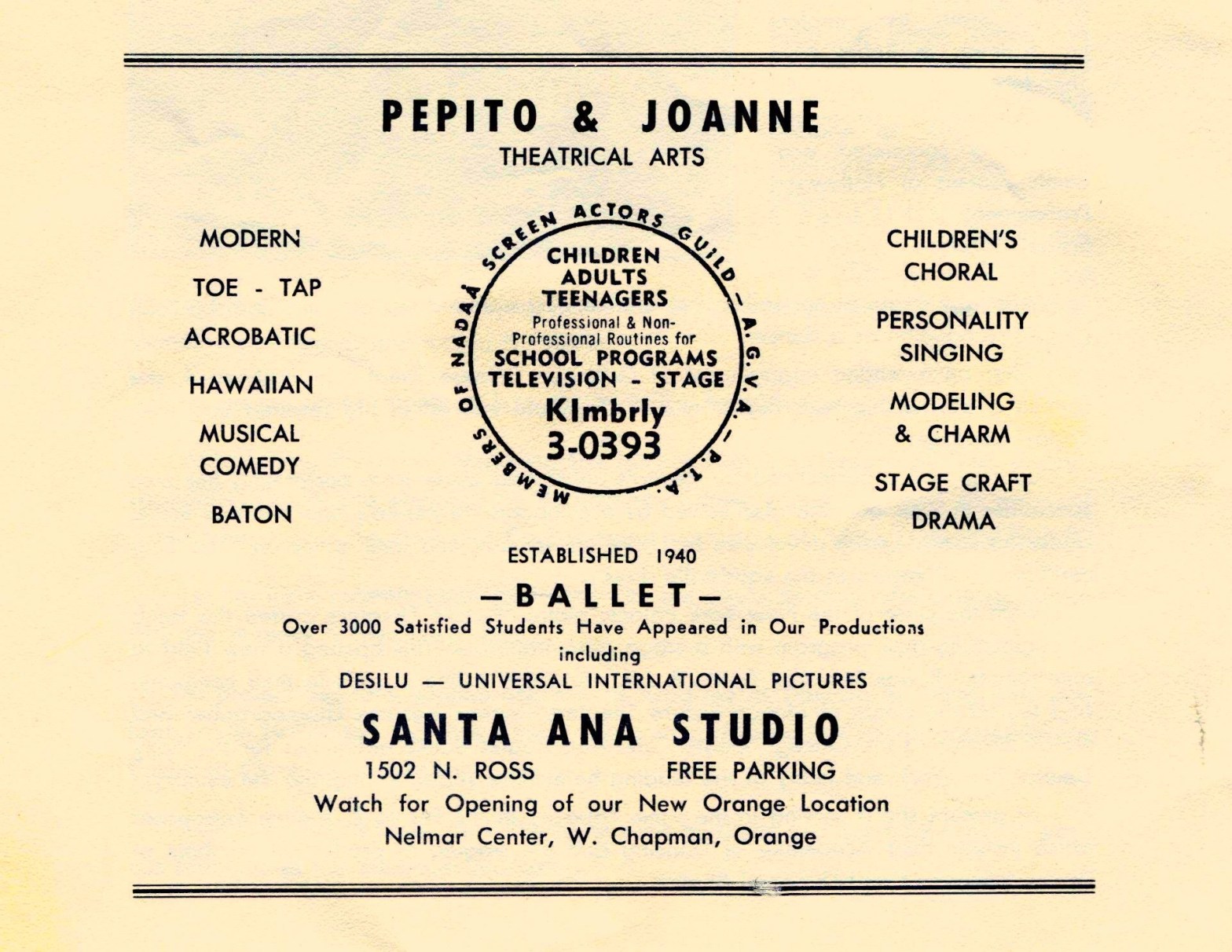 PEPITO & JOANNE
THEATRICAL ARTS

MODERN

TOE - TAP

ACROBATIC

HAWAIIAN

MUSICAL COMEDY

BATON

MEMBERS OF NADAA SCREEN ACTORS GUILD — A.G.V.A. — P.T.A.

CHILDREN
ADULTS
TEENAGERS
Professional & Non-Professional Routines for
SCHOOL PROGRAMS
TELEVISION - STAGE
KImbrly
3-0393

CHILDREN'S CHORAL

PERSONALITY SINGING

MODELING & CHARM

STAGE CRAFT

DRAMA

ESTABLISHED 1940

— BALLET —

Over 3000 Satisfied Students Have Appeared in Our Productions including
DESILU — UNIVERSAL INTERNATIONAL PICTURES

SANTA ANA STUDIO

1502 N. ROSS FREE PARKING

Watch for Opening of our New Orange Location
Nelmar Center, W. Chapman, Orange